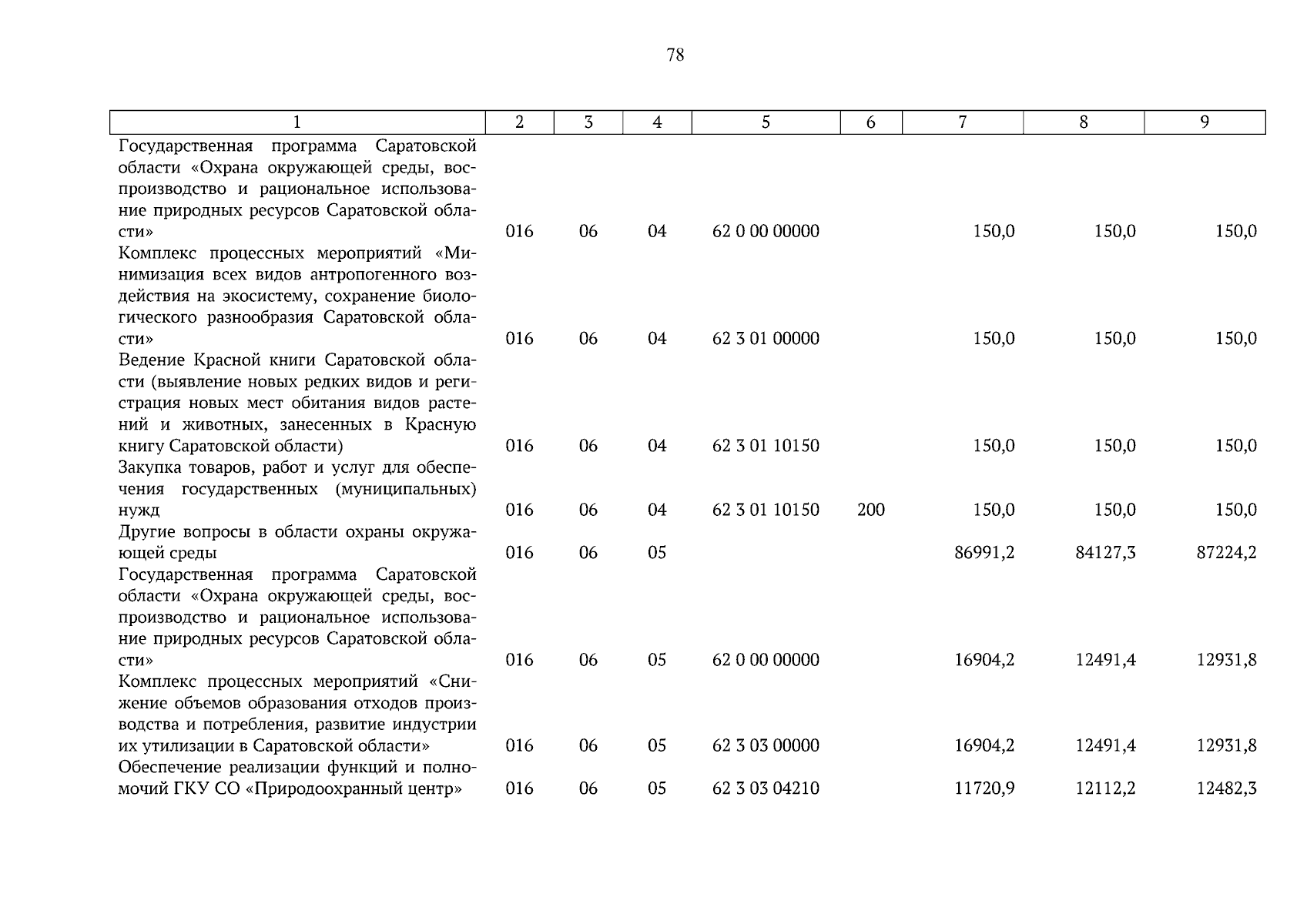 78

| 1 | 2 | 3 | 4 | 5 | 6 | 7 | 8 | 9 |
|---|---|---|---|---|---|---|---|---|
| Государственная программа Саратовской области «Охрана окружающей среды, воспроизводство и рациональное использование природных ресурсов Саратовской области» | 016 | 06 | 04 | 62 0 00 00000 | | 150,0 | 150,0 | 150,0 |
| Комплекс процессных мероприятий «Минимизация всех видов антропогенного воздействия на экосистему, сохранение биологического разнообразия Саратовской области» | 016 | 06 | 04 | 62 3 01 00000 | | 150,0 | 150,0 | 150,0 |
| Ведение Красной книги Саратовской области (выявление новых редких видов и регистрация новых мест обитания видов растений и животных, занесенных в Красную книгу Саратовской области) | 016 | 06 | 04 | 62 3 01 10150 | | 150,0 | 150,0 | 150,0 |
| Закупка товаров, работ и услуг для обеспечения государственных (муниципальных) нужд | 016 | 06 | 04 | 62 3 01 10150 | 200 | 150,0 | 150,0 | 150,0 |
| Другие вопросы в области охраны окружающей среды | 016 | 06 | 05 | | | 86991,2 | 84127,3 | 87224,2 |
| Государственная программа Саратовской области «Охрана окружающей среды, воспроизводство и рациональное использование природных ресурсов Саратовской области» | 016 | 06 | 05 | 62 0 00 00000 | | 16904,2 | 12491,4 | 12931,8 |
| Комплекс процессных мероприятий «Снижение объемов образования отходов производства и потребления, развитие индустрии их утилизации в Саратовской области» | 016 | 06 | 05 | 62 3 03 00000 | | 16904,2 | 12491,4 | 12931,8 |
| Обеспечение реализации функций и полномочий ГКУ СО «Природоохранный центр» | 016 | 06 | 05 | 62 3 03 04210 | | 11720,9 | 12112,2 | 12482,3 |